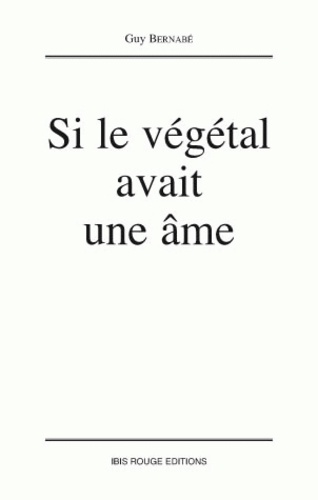 Guy BERNABÉ

Si le végétal avait une âme

IBIS ROUGE EDITIONS